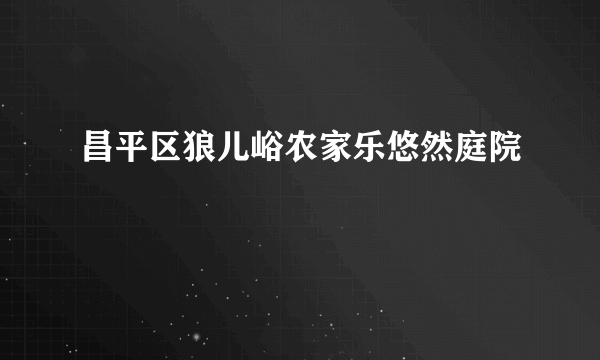 昌平区狼儿峪农家乐悠然庭院